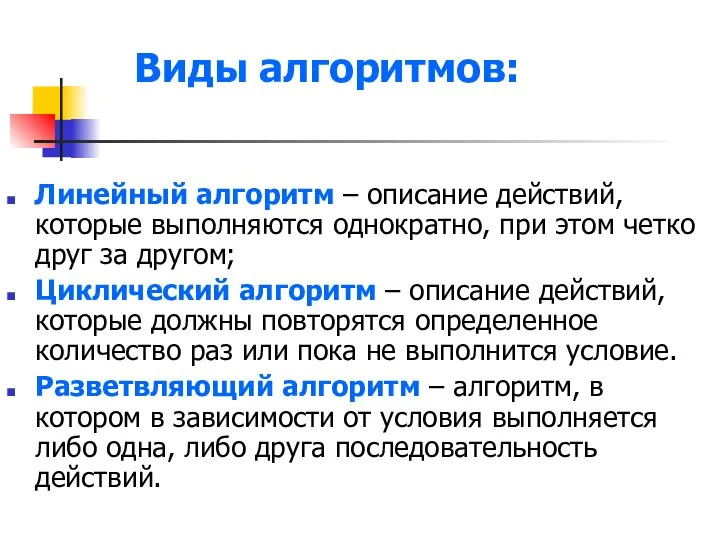 Виды алгоритмов:

Линейный алгоритм – описание действий, которые выполняются однократно, при этом четко друг за другом;

Циклический алгоритм – описание действий, которые должны повторятся определенное количество раз или пока не выполнится условие.

Разветвляющий алгоритм – алгоритм, в котором в зависимости от условия выполняется либо одна, либо друга последовательность действий.